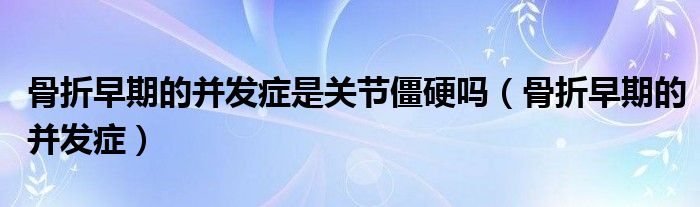 骨折早期的并发症是关节僵硬吗（骨折早期的并发症）